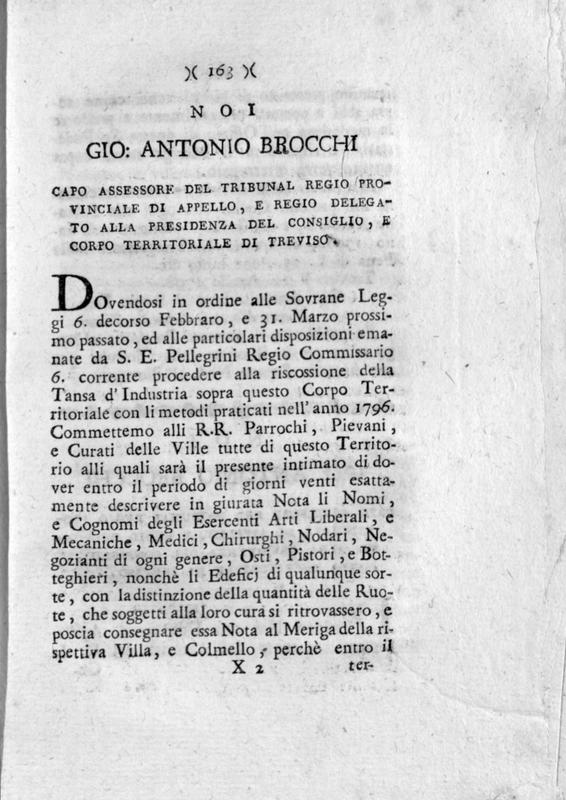 )( 163 )(

NOI

GIO: ANTONIO BROCCHI

CAPO ASSESSORE DEL TRIBUNAL REGIO PROVINCIALE DI APPELLO, E REGIO DELEGATO ALLA PRESIDENZA DEL CONSIGLIO, E CORPO TERRITORIALE DI TREVISO.

DOvendosi in ordine alle Sovrane Leggi 6. decorso Febbraro, e 31. Marzo prossimo passato, ed alle particolari disposizioni emanate da S. E. Pellegrini Regio Commissario 6. corrente procedere alla riscossione della Tansa d' Industria sopra questo Corpo Territoriale con li metodi praticati nell' anno 1796. Commettemo alli R.R. Parrochi, Pievani, e Curati delle Ville tutte di questo Territorio alli quali sarà il presente intimato di dover entro il periodo di giorni venti esattamente descrivere in giurata Nota li Nomi, e Cognomi degli Esercenti Arti Liberali, e Mecaniche, Medici, Chirurghi, Nodari, Negozianti di ogni genere, Osti, Pistori, e Botteghieri, nonchè li Edeficj di qualunque sorte, con la distinzione della quantità delle Ruote, che soggetti alla loro cura si ritrovassero, e poscia consegnare essa Nota al Meriga della rispettiva Villa, e Colmello, perchè entro il

X 2 ter-